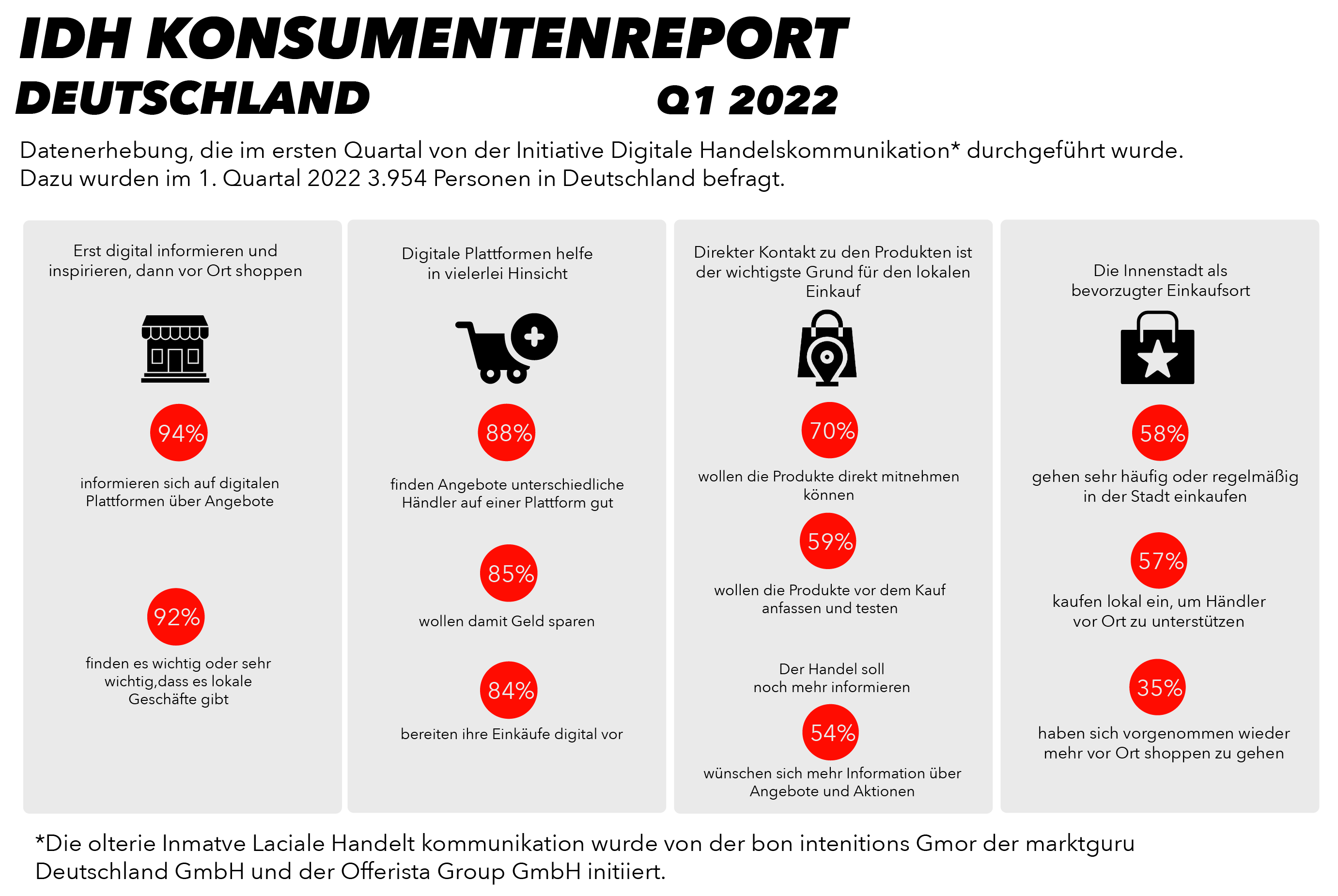 IDH KONSUMENTENREPORT
DEUTSCHLAND Q1 2022

Datenerhebung, die im ersten Quartal von der Initiative Digitale Handelskommunikation* durchgeführt wurde. Dazu wurden im 1. Quartal 2022 3.954 Personen in Deutschland befragt.

Erst digital informieren und inspirieren, dann vor Ort shoppen

94%

informieren sich auf digitalen Plattformen über Angebote

92%

finden es wichtig oder sehr wichtig,dass es lokale Geschäfte gibt

Digitale Plattformen helfe in vielerlei Hinsicht

88%

finden Angebote unterschiedliche Händler auf einer Plattform gut

85%

wollen damit Geld sparen

84%

bereiten ihre Einkäufe digital vor

Direkter Kontakt zu den Produkten ist der wichtigste Grund für den lokalen Einkauf

70%

wollen die Produkte direkt mitnehmen können

59%

wollen die Produkte vor dem Kauf anfassen und testen

Der Handel soll noch mehr informieren

54%

wünschen sich mehr Information über Angebote und Aktionen

Die Innenstadt als bevorzugter Einkaufsort

58%

gehen sehr häufig oder regelmäßig in der Stadt einkaufen

57%

kaufen lokal ein, um Händler vor Ort zu unterstützen

35%

haben sich vorgenommen wieder mehr vor Ort shoppen zu gehen

*Die olterie Inmatve Laciale Handelt kommunikation wurde von der bon intenitions Gmor der marktguru Deutschland GmbH und der Offerista Group GmbH initiiert.